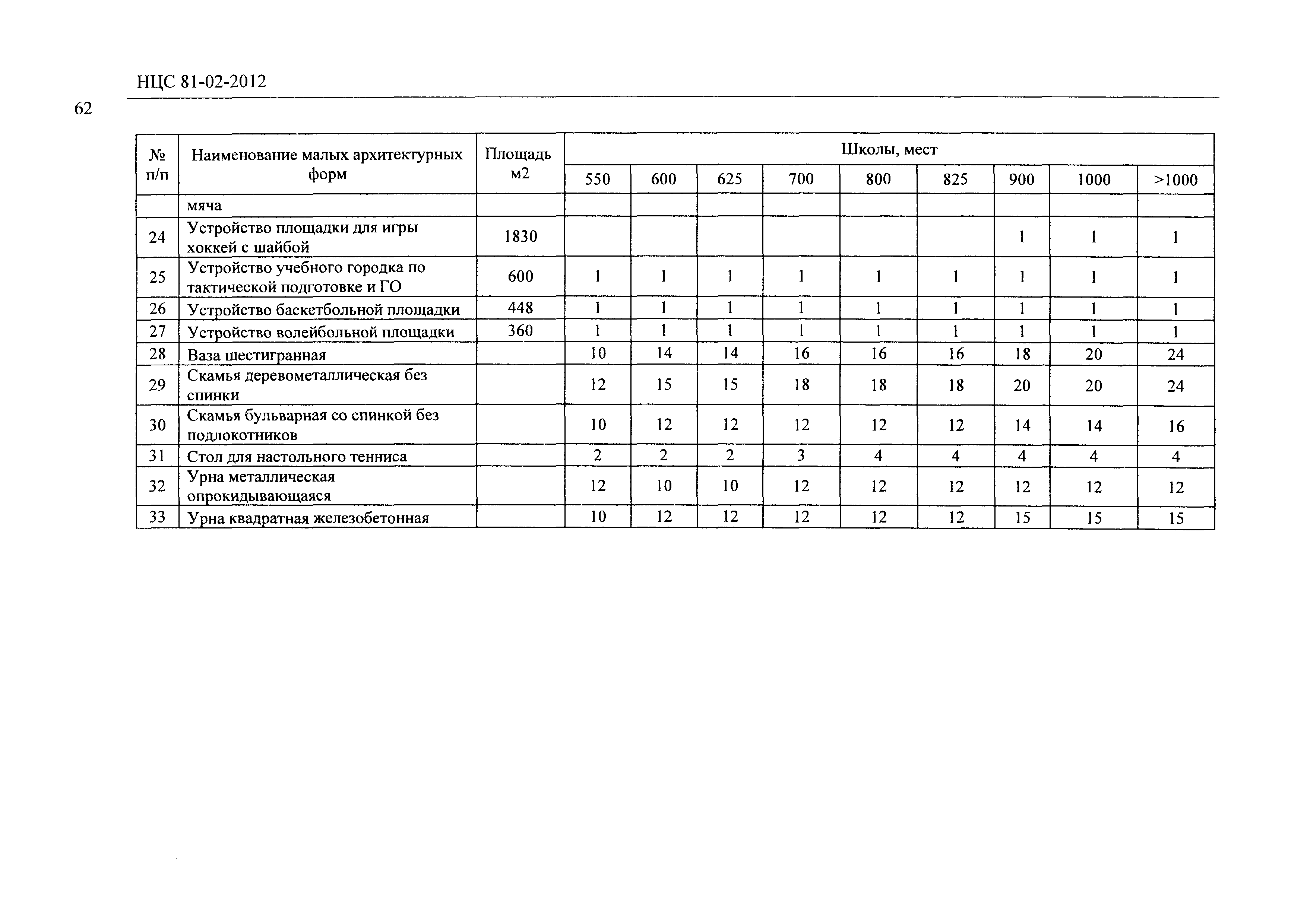 НЦС 81-02-2012

62

| № п/п | Наименование малых архитектурных форм | Площадь м2 | Школы, мест | | | | | | | | |
|---|---|---|---|---|---|---|---|---|---|---|---|
| | | | 550 | 600 | 625 | 700 | 800 | 825 | 900 | 1000 | >1000 |
| | мяча | | | | | | | | | | |
| 24 | Устройство площадки для игры хоккей с шайбой | 1830 | | | | | | | 1 | 1 | 1 |
| 25 | Устройство учебного городка по тактической подготовке и ГО | 600 | 1 | 1 | 1 | 1 | 1 | 1 | 1 | 1 | 1 |
| 26 | Устройство баскетбольной площадки | 448 | 1 | 1 | 1 | 1 | 1 | 1 | 1 | 1 | 1 |
| 27 | Устройство волейбольной площадки | 360 | 1 | 1 | 1 | 1 | 1 | 1 | 1 | 1 | 1 |
| 28 | Ваза шестигранная | | 10 | 14 | 14 | 16 | 16 | 16 | 18 | 20 | 24 |
| 29 | Скамья деревометаллическая без спинки | | 12 | 15 | 15 | 18 | 18 | 18 | 20 | 20 | 24 |
| 30 | Скамья бульварная со спинкой без подлокотников | | 10 | 12 | 12 | 12 | 12 | 12 | 14 | 14 | 16 |
| 31 | Стол для настольного тенниса | | 2 | 2 | 2 | 3 | 4 | 4 | 4 | 4 | 4 |
| 32 | Урна металлическая опрокидывающаяся | | 12 | 10 | 10 | 12 | 12 | 12 | 12 | 12 | 12 |
| 33 | Урна квадратная железобетонная | | 10 | 12 | 12 | 12 | 12 | 12 | 15 | 15 | 15 |